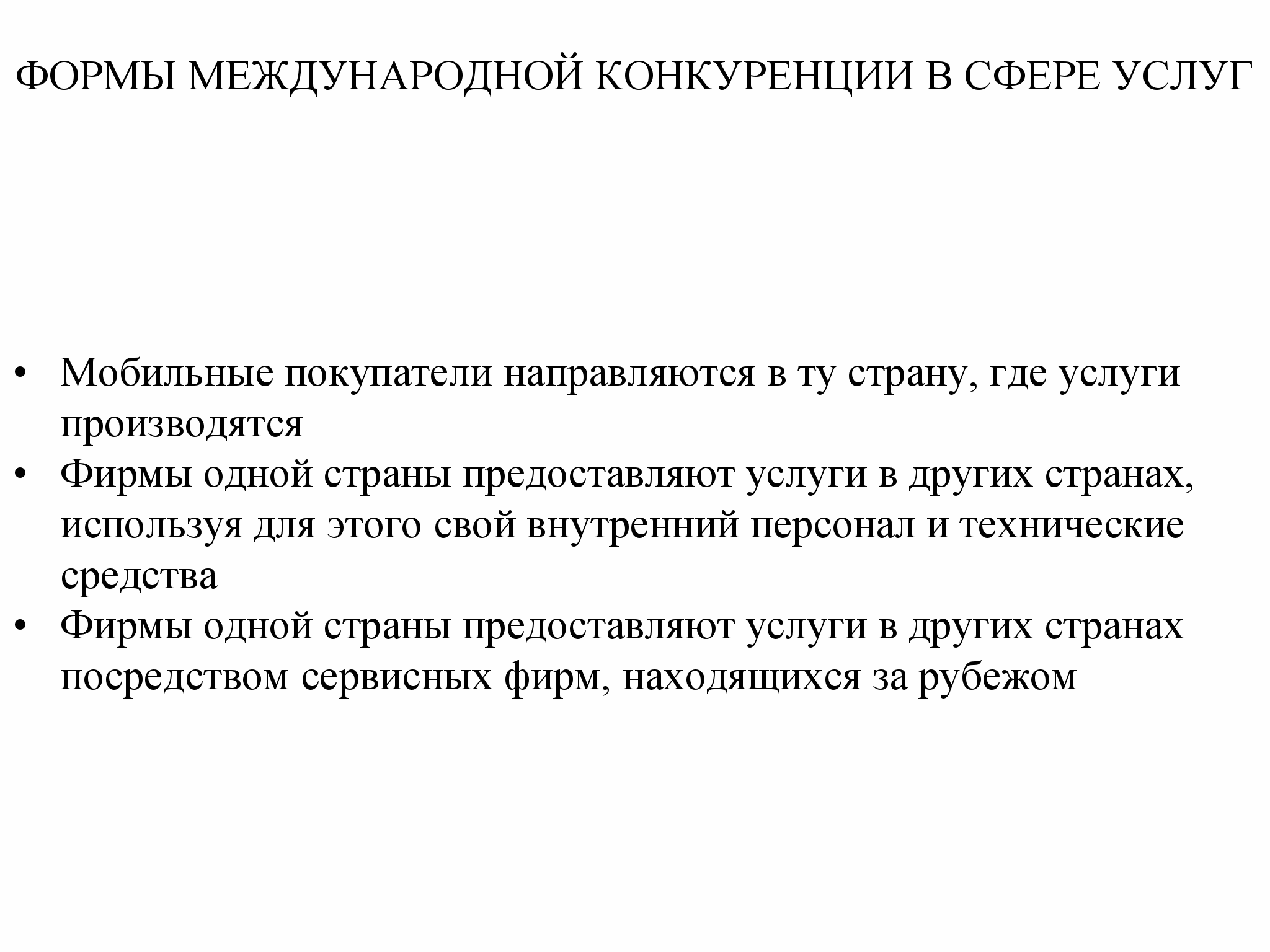 ФОРМЫ МЕЖДУНАРОДНОЙ КОНКУРЕНЦИИ В СФЕРЕ УСЛУГ

• Мобильные покупатели направляются в ту страну, где услуги производятся
• Фирмы одной страны предоставляют услуги в других странах, используя для этого свой внутренний персонал и технические средства
• Фирмы одной страны предоставляют услуги в других странах посредством сервисных фирм, находящихся за рубежом